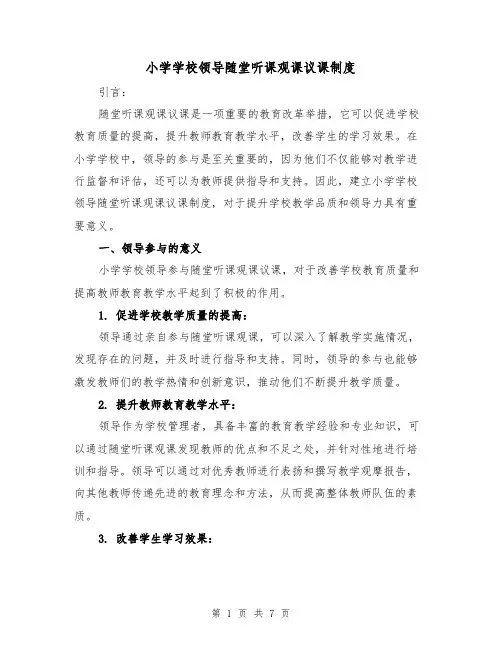 小学学校领导随堂听课观课议课制度

引言：

随堂听课观课议课是一项重要的教育改革举措，它可以促进学校教育质量的提高，提升教师教育教学水平，改善学生的学习效果。在小学学校中，领导的参与是至关重要的，因为他们不仅能够对教学进行监督和评估，还可以为教师提供指导和支持。因此，建立小学学校领导随堂听课观课议课制度，对于提升学校教学品质和领导力具有重要意义。

一、领导参与的意义

小学学校领导参与随堂听课观课议课，对于改善学校教育质量和提高教师教育教学水平起到了积极的作用。

1. 促进学校教学质量的提高：

领导通过亲自参与随堂听课观课，可以深入了解教学实施情况，发现存在的问题，并及时进行指导和支持。同时，领导的参与也能够激发教师们的教学热情和创新意识，推动他们不断提升教学质量。

2. 提升教师教育教学水平：

领导作为学校管理者，具备丰富的教育教学经验和专业知识，可以通过随堂听课观课发现教师的优点和不足之处，并针对性地进行培训和指导。领导可以通过对优秀教师进行表扬和撰写教学观摩报告，向其他教师传递先进的教育理念和方法，从而提高整体教师队伍的素质。

3. 改善学生学习效果：

第 1 页 共 7 页